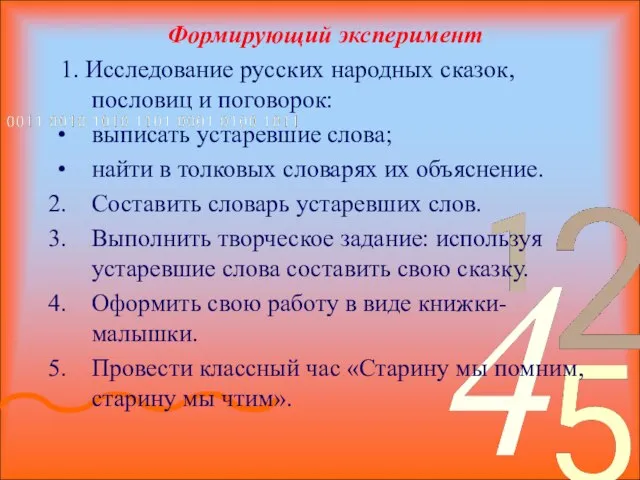 Формирующий эксперимент

1. Исследование русских народных сказок, пословиц и поговорок:

0011 0010 1010 1101 0001 0100 1011

• выписать устаревшие слова;
• найти в толковых словарях их объяснение.

2. Составить словарь устаревших слов.
3. Выполнить творческое задание: используя устаревшие слова составить свою сказку.
4. Оформить свою работу в виде книжки-малышки.
5. Провести классный час «Старину мы помним, старину мы чтим».

1 2 4 5